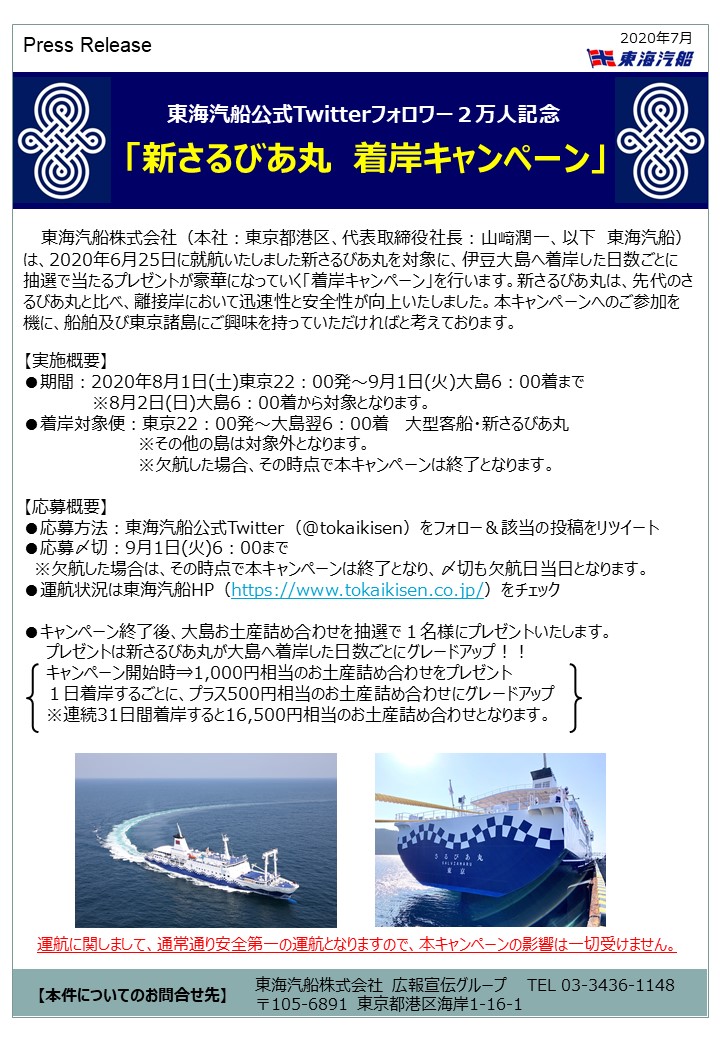 Press Release

2020年7月

東海汽船

東海汽船公式Twitterフォロワー２万人記念

「新さるびあ丸　着岸キャンペーン」

東海汽船株式会社（本社：東京都港区、代表取締役社長：山﨑潤一、以下　東海汽船）は、2020年6月25日に就航いたしました新さるびあ丸を対象に、伊豆大島へ着岸した日数ごとに抽選で当たるプレゼントが豪華になっていく「着岸キャンペーン」を行います。新さるびあ丸は、先代のさるびあ丸と比べ、離接岸において迅速性と安全性が向上いたしました。本キャンペーンへのご参加を機に、船舶及び東京諸島にご興味を持っていただければと考えております。

【実施概要】
●期間：2020年8月1日(土)東京22：00発～9月1日(火)大島6：00着まで
※8月2日(日)大島6：00着から対象となります。
●着岸対象便：東京22：00発～大島翌6：00着　大型客船・新さるびあ丸
※その他の島は対象外となります。
※欠航した場合、その時点で本キャンペーンは終了となります。

【応募概要】
●応募方法：東海汽船公式Twitter（@tokaikisen）をフォロー＆該当の投稿をリツイート
●応募〆切：9月1日(火)6：00まで
※欠航した場合は、その時点で本キャンペーンは終了となり、〆切も欠航日当日となります。
●運航状況は東海汽船HP（https://www.tokaikisen.co.jp/）をチェック

●キャンペーン終了後、大島お土産詰め合わせを抽選で１名様にプレゼントいたします。
プレゼントは新さるびあ丸が大島へ着岸した日数ごとにグレードアップ！！
キャンペーン開始時⇒1,000円相当のお土産詰め合わせをプレゼント
１日着岸するごとに、プラス500円相当のお土産詰め合わせにグレードアップ
※連続31日間着岸すると16,500円相当のお土産詰め合わせとなります。

さるびあ丸
SALVIAMARU
東京

運航に関しまして、通常通り安全第一の運航となりますので、本キャンペーンの影響は一切受けません。

【本件についてのお問合せ先】　東海汽船株式会社 広報宣伝グループ　TEL 03-3436-1148
〒105-6891 東京都港区海岸1-16-1